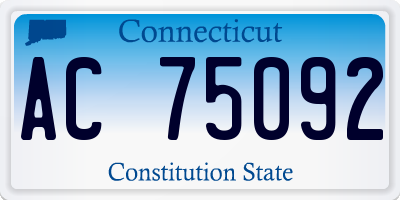 Connecticut

AC 75092

Constitution State